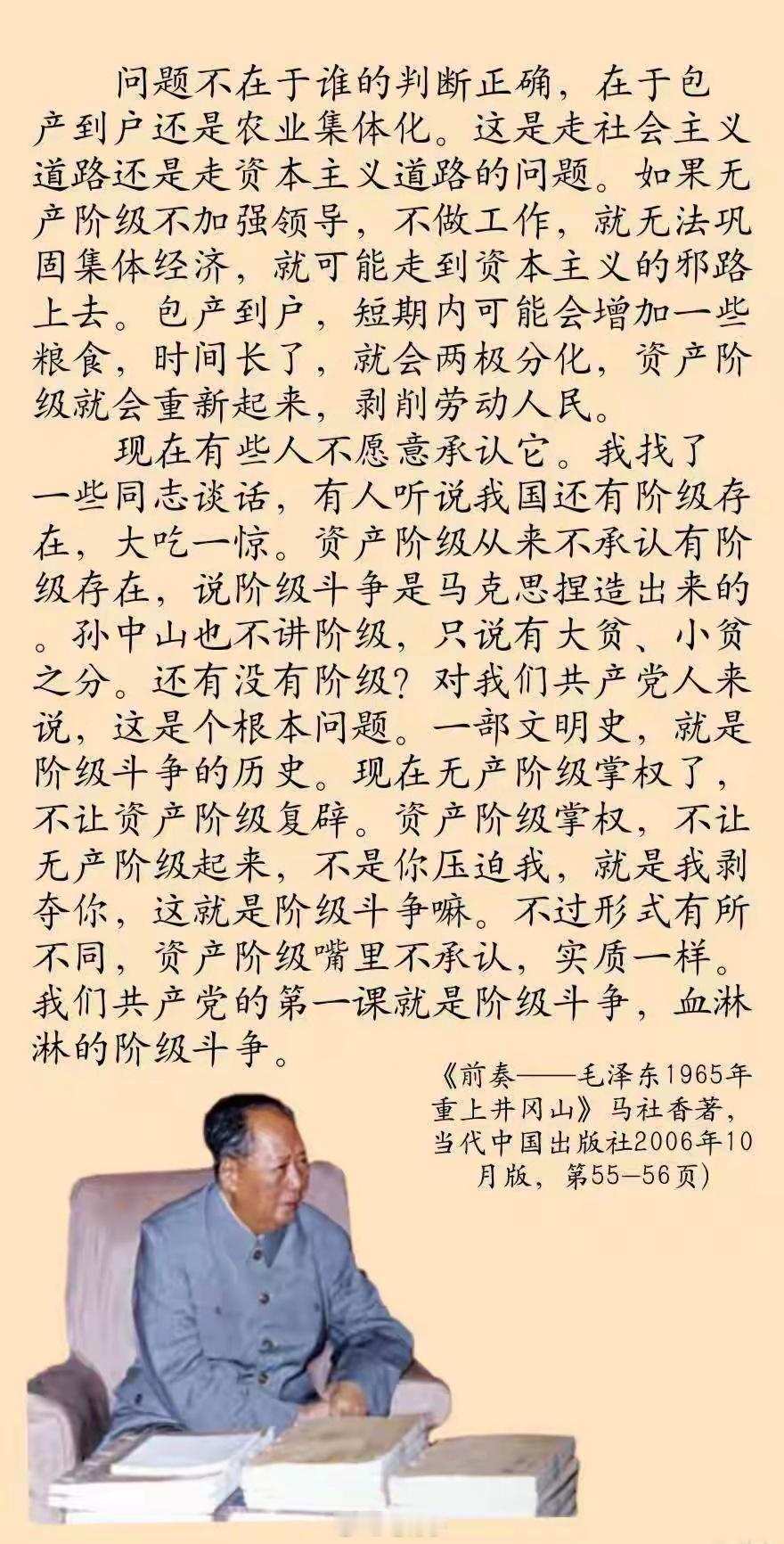 问题不在于谁的判断正确，在于包产到户还是农业集体化。这是走社会主义道路还是走资本主义道路的问题。如果无产阶级不加强领导，不做工作，就无法巩固集体经济，就可能走到资本主义的邪路上去。包产到户，短期内可能会增加一些粮食，时间长了，就会两极分化，资产阶级就会重新起来，剥削劳动人民。

现在有些人不愿意承认它。我找了一些同志谈话，有人听说我国还有阶级存在，大吃一惊。资产阶级从来不承认有阶级存在，说阶级斗争是马克思捏造出来的。孙中山也不讲阶级，只说有大贫、小贫之分。还有没有阶级？对我们共产党人来说，这是个根本问题。一部文明史，就是阶级斗争的历史。现在无产阶级掌权了，不让资产阶级复辟。资产阶级掌权，不让无产阶级起来，不是你压迫我，就是我剥夺你，这就是阶级斗争嘛。不过形式有所不同，资产阶级嘴里不承认，实质一样。我们共产党的第一课就是阶级斗争，血淋淋的阶级斗争。

《前奏——毛泽东1965年重上井冈山》马社香著，当代中国出版社2006年10月版，第55—56页)